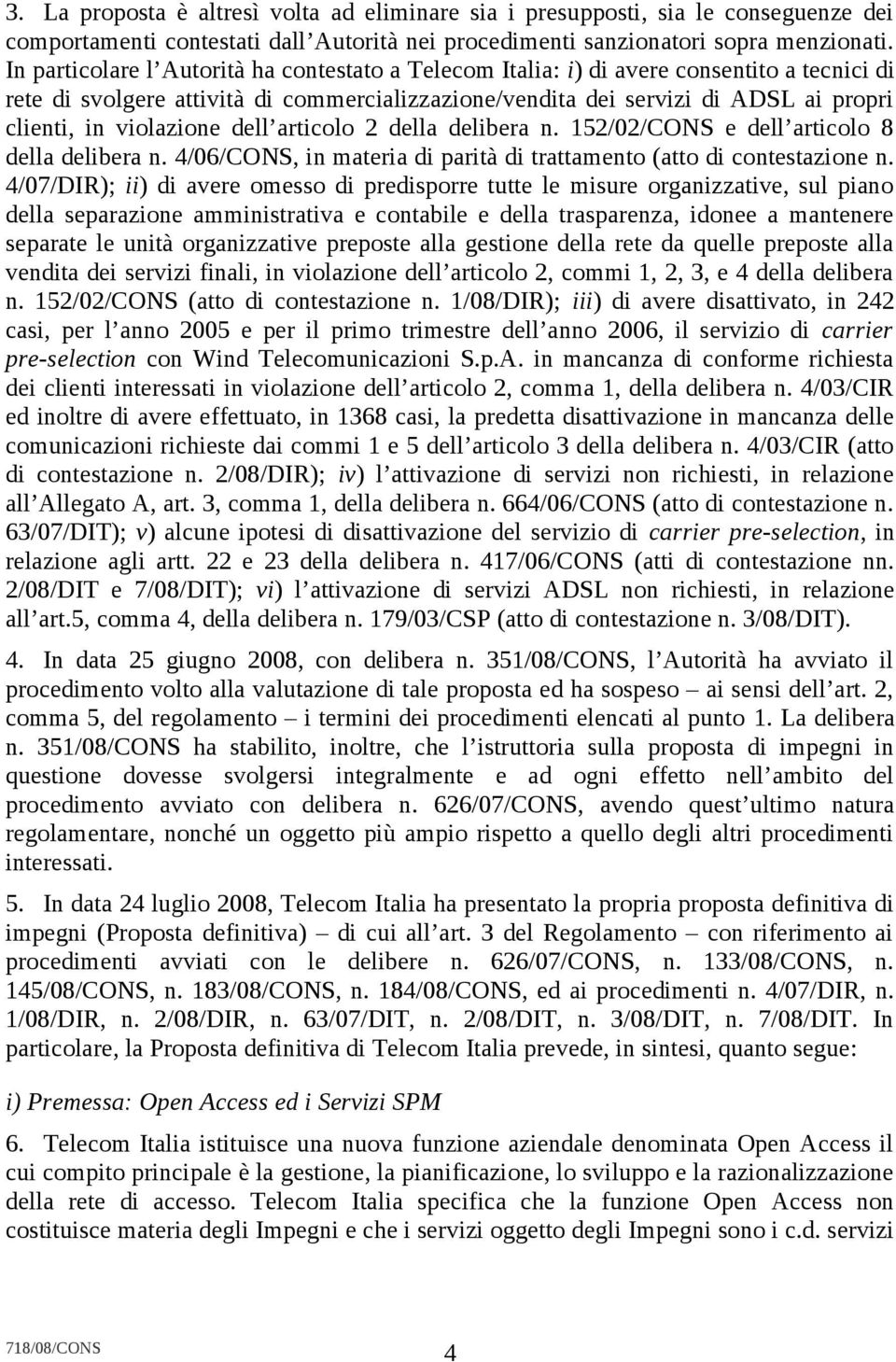 3. La proposta è altresì volta ad eliminare sia i presupposti, sia le conseguenze dei comportamenti contestati dall'Autorità nei procedimenti sanzionatori sopra menzionati. In particolare l'Autorità ha contestato a Telecom Italia: i) di avere consentito a tecnici di rete di svolgere attività di commercializzazione/vendita dei servizi di ADSL ai propri clienti, in violazione dell'articolo 2 della delibera n. 152/02/CONS e dell'articolo 8 della delibera n. 4/06/CONS, in materia di parità di trattamento (atto di contestazione n. 4/07/DIR); ii) di avere omesso di predisporre tutte le misure organizzative, sul piano della separazione amministrativa e contabile e della trasparenza, idonee a mantenere separate le unità organizzative preposte alla gestione della rete da quelle preposte alla vendita dei servizi finali, in violazione dell'articolo 2, commi 1, 2, 3, e 4 della delibera n. 152/02/CONS (atto di contestazione n. 1/08/DIR); iii) di avere disattivato, in 242 casi, per l'anno 2005 e per il primo trimestre dell'anno 2006, il servizio di carrier pre-selection con Wind Telecomunicazioni S.p.A. in mancanza di conforme richiesta dei clienti interessati in violazione dell'articolo 2, comma 1, della delibera n. 4/03/CIR ed inoltre di avere effettuato, in 1368 casi, la predetta disattivazione in mancanza delle comunicazioni richieste dai commi 1 e 5 dell'articolo 3 della delibera n. 4/03/CIR (atto di contestazione n. 2/08/DIR); iv) l'attivazione di servizi non richiesti, in relazione all'Allegato A, art. 3, comma 1, della delibera n. 664/06/CONS (atto di contestazione n. 63/07/DIT); v) alcune ipotesi di disattivazione del servizio di carrier pre-selection, in relazione agli artt. 22 e 23 della delibera n. 417/06/CONS (atti di contestazione nn. 2/08/DIT e 7/08/DIT); vi) l'attivazione di servizi ADSL non richiesti, in relazione all'art.5, comma 4, della delibera n. 179/03/CSP (atto di contestazione n. 3/08/DIT).

4. In data 25 giugno 2008, con delibera n. 351/08/CONS, l'Autorità ha avviato il procedimento volto alla valutazione di tale proposta ed ha sospeso – ai sensi dell'art. 2, comma 5, del regolamento – i termini dei procedimenti elencati al punto 1. La delibera n. 351/08/CONS ha stabilito, inoltre, che l'istruttoria sulla proposta di impegni in questione dovesse svolgersi integralmente e ad ogni effetto nell'ambito del procedimento avviato con delibera n. 626/07/CONS, avendo quest'ultimo natura regolamentare, nonché un oggetto più ampio rispetto a quello degli altri procedimenti interessati.

5. In data 24 luglio 2008, Telecom Italia ha presentato la propria proposta definitiva di impegni (Proposta definitiva) – di cui all'art. 3 del Regolamento – con riferimento ai procedimenti avviati con le delibere n. 626/07/CONS, n. 133/08/CONS, n. 145/08/CONS, n. 183/08/CONS, n. 184/08/CONS, ed ai procedimenti n. 4/07/DIR, n. 1/08/DIR, n. 2/08/DIR, n. 63/07/DIT, n. 2/08/DIT, n. 3/08/DIT, n. 7/08/DIT. In particolare, la Proposta definitiva di Telecom Italia prevede, in sintesi, quanto segue:

i) Premessa: Open Access ed i Servizi SPM

6. Telecom Italia istituisce una nuova funzione aziendale denominata Open Access il cui compito principale è la gestione, la pianificazione, lo sviluppo e la razionalizzazione della rete di accesso. Telecom Italia specifica che la funzione Open Access non costituisce materia degli Impegni e che i servizi oggetto degli Impegni sono i c.d. servizi

718/08/CONS

4